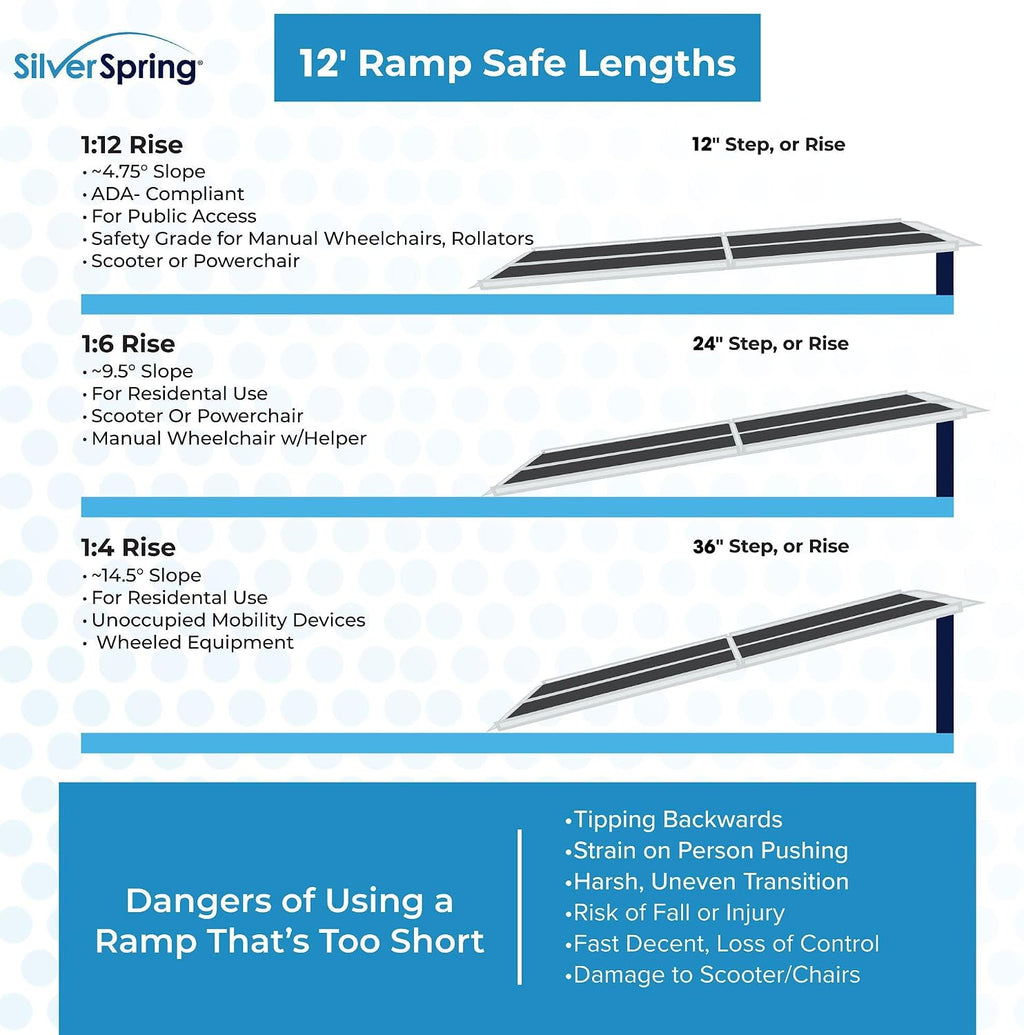 SilverSpring®

12' Ramp Safe Lengths

1:12 Rise
• ~4.75° Slope
• ADA- Compliant
• For Public Access
• Safety Grade for Manual Wheelchairs, Rollators
• Scooter or Powerchair

12" Step, or Rise

1:6 Rise
• ~9.5° Slope
• For Residental Use
• Scooter Or Powerchair
• Manual Wheelchair w/Helper

24" Step, or Rise

1:4 Rise
• ~14.5° Slope
• For Residental Use
• Unoccupied Mobility Devices
• Wheeled Equipment

36" Step, or Rise

Dangers of Using a Ramp That's Too Short

•Tipping Backwards
•Strain on Person Pushing
•Harsh, Uneven Transition
•Risk of Fall or Injury
•Fast Decent, Loss of Control
•Damage to Scooter/Chairs